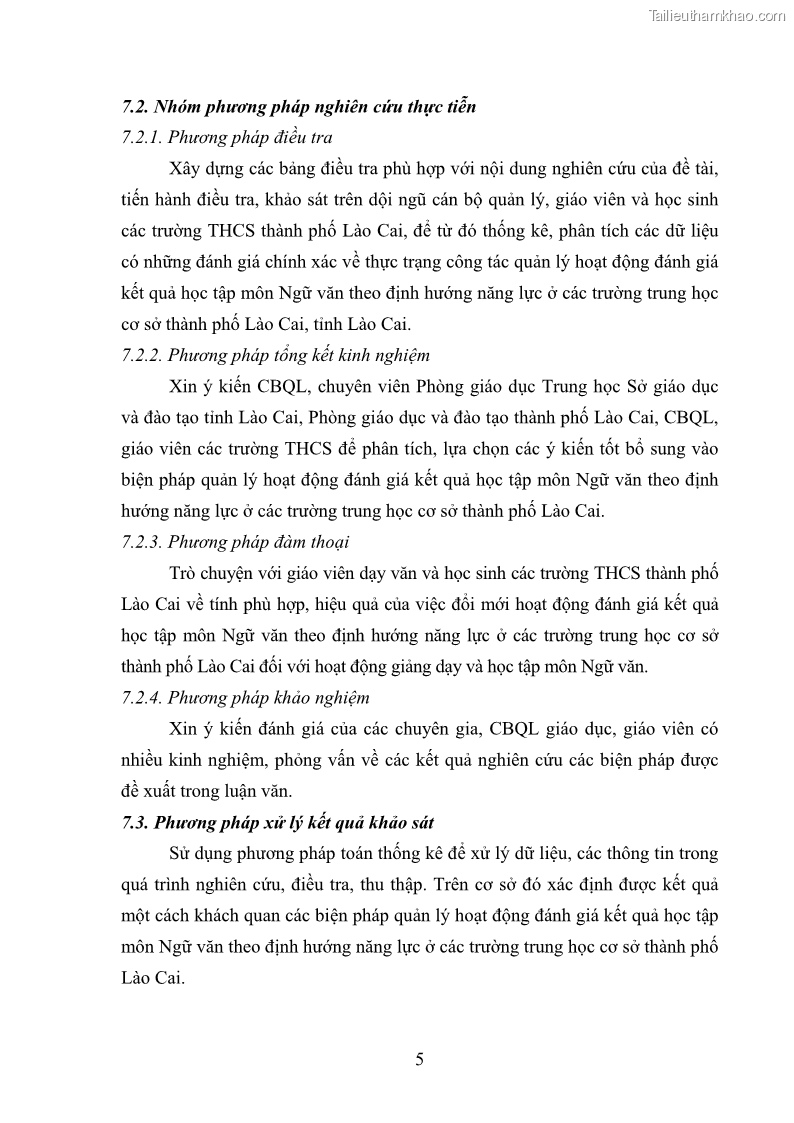 Tailieuthamkhao.com

7.2. Nhóm phương pháp nghiên cứu thực tiễn

7.2.1. Phương pháp điều tra

Xây dựng các bảng điều tra phù hợp với nội dung nghiên cứu của đề tài, tiến hành điều tra, khảo sát trên đội ngũ cán bộ quản lý, giáo viên và học sinh các trường THCS thành phố Lào Cai, để từ đó thống kê, phân tích các dữ liệu có những đánh giá chính xác về thực trạng công tác quản lý hoạt động đánh giá kết quả học tập môn Ngữ văn theo định hướng năng lực ở các trường trung học cơ sở thành phố Lào Cai, tỉnh Lào Cai.

7.2.2. Phương pháp tổng kết kinh nghiệm

Xin ý kiến CBQL, chuyên viên Phòng giáo dục Trung học Sở giáo dục và đào tạo tỉnh Lào Cai, Phòng giáo dục và đào tạo thành phố Lào Cai, CBQL, giáo viên các trường THCS để phân tích, lựa chọn các ý kiến tốt bổ sung vào biện pháp quản lý hoạt động đánh giá kết quả học tập môn Ngữ văn theo định hướng năng lực ở các trường trung học cơ sở thành phố Lào Cai.

7.2.3. Phương pháp đàm thoại

Trò chuyện với giáo viên dạy văn và học sinh các trường THCS thành phố Lào Cai về tính phù hợp, hiệu quả của việc đổi mới hoạt động đánh giá kết quả học tập môn Ngữ văn theo định hướng năng lực ở các trường trung học cơ sở thành phố Lào Cai đối với hoạt động giảng dạy và học tập môn Ngữ văn.

7.2.4. Phương pháp khảo nghiệm

Xin ý kiến đánh giá của các chuyên gia, CBQL giáo dục, giáo viên có nhiều kinh nghiệm, phỏng vấn về các kết quả nghiên cứu các biện pháp được đề xuất trong luận văn.

7.3. Phương pháp xử lý kết quả khảo sát

Sử dụng phương pháp toán thống kê để xử lý dữ liệu, các thông tin trong quá trình nghiên cứu, điều tra, thu thập. Trên cơ sở đó xác định được kết quả một cách khách quan các biện pháp quản lý hoạt động đánh giá kết quả học tập môn Ngữ văn theo định hướng năng lực ở các trường trung học cơ sở thành phố Lào Cai.

5